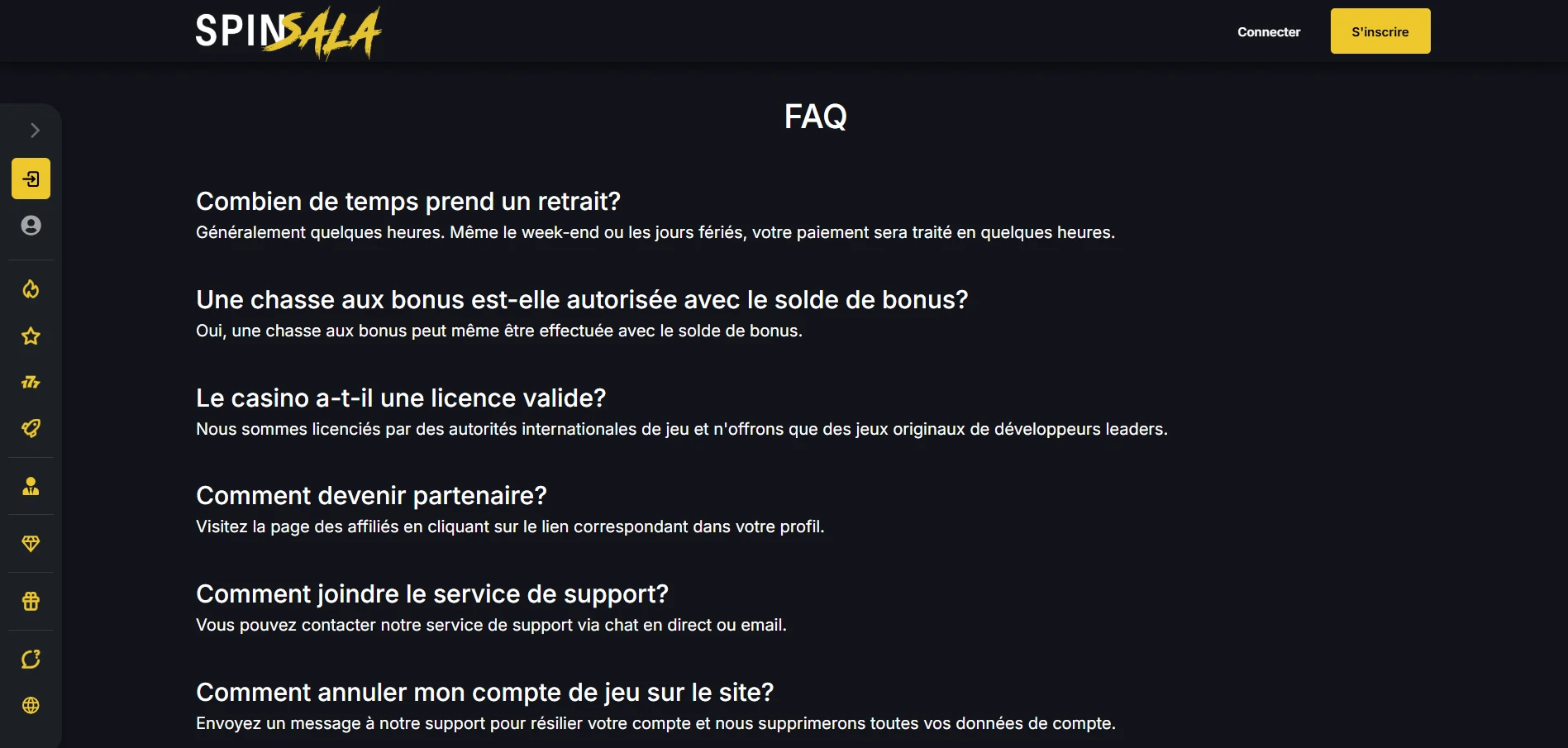 SPINSALA

Connecter

S'inscrire

FAQ

Combien de temps prend un retrait?

Généralement quelques heures. Même le week-end ou les jours fériés, votre paiement sera traité en quelques heures.

Une chasse aux bonus est-elle autorisée avec le solde de bonus?

Oui, une chasse aux bonus peut même être effectuée avec le solde de bonus.

Le casino a-t-il une licence valide?

Nous sommes licenciés par des autorités internationales de jeu et n'offrons que des jeux originaux de développeurs leaders.

Comment devenir partenaire?

Visitez la page des affiliés en cliquant sur le lien correspondant dans votre profil.

Comment joindre le service de support?

Vous pouvez contacter notre service de support via chat en direct ou email.

Comment annuler mon compte de jeu sur le site?

Envoyez un message à notre support pour résilier votre compte et nous supprimerons toutes vos données de compte.